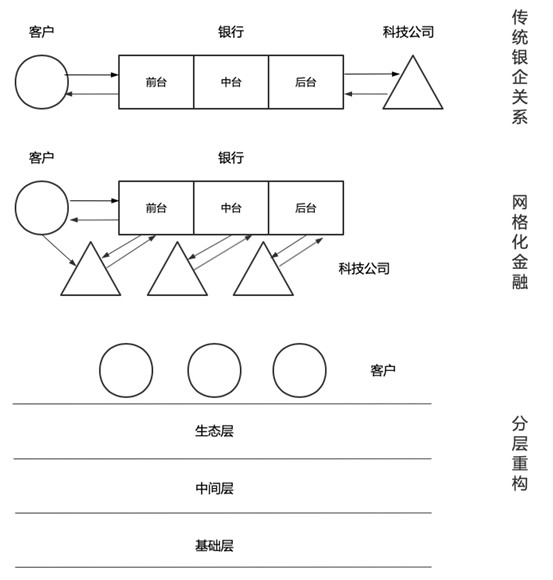 客户

银行

科技公司

前台

中台

后台

传统银企关系

客户

银行

前台

中台

后台

科技公司

网格化金融

客户

生态层

中间层

基础层

分层重构